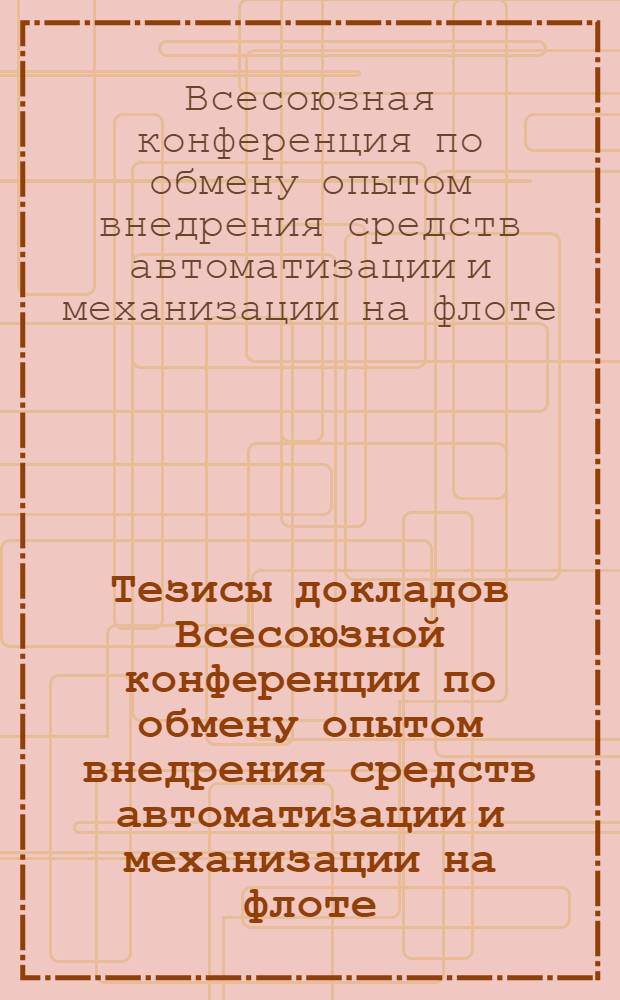 Всесоюзная конференция по обмену опытом внедрения средств автоматизации и механизации на флоте

Тезисы докладов Всесоюзной конференции по обмену опытом внедрения средств автоматизации и механизации на флоте